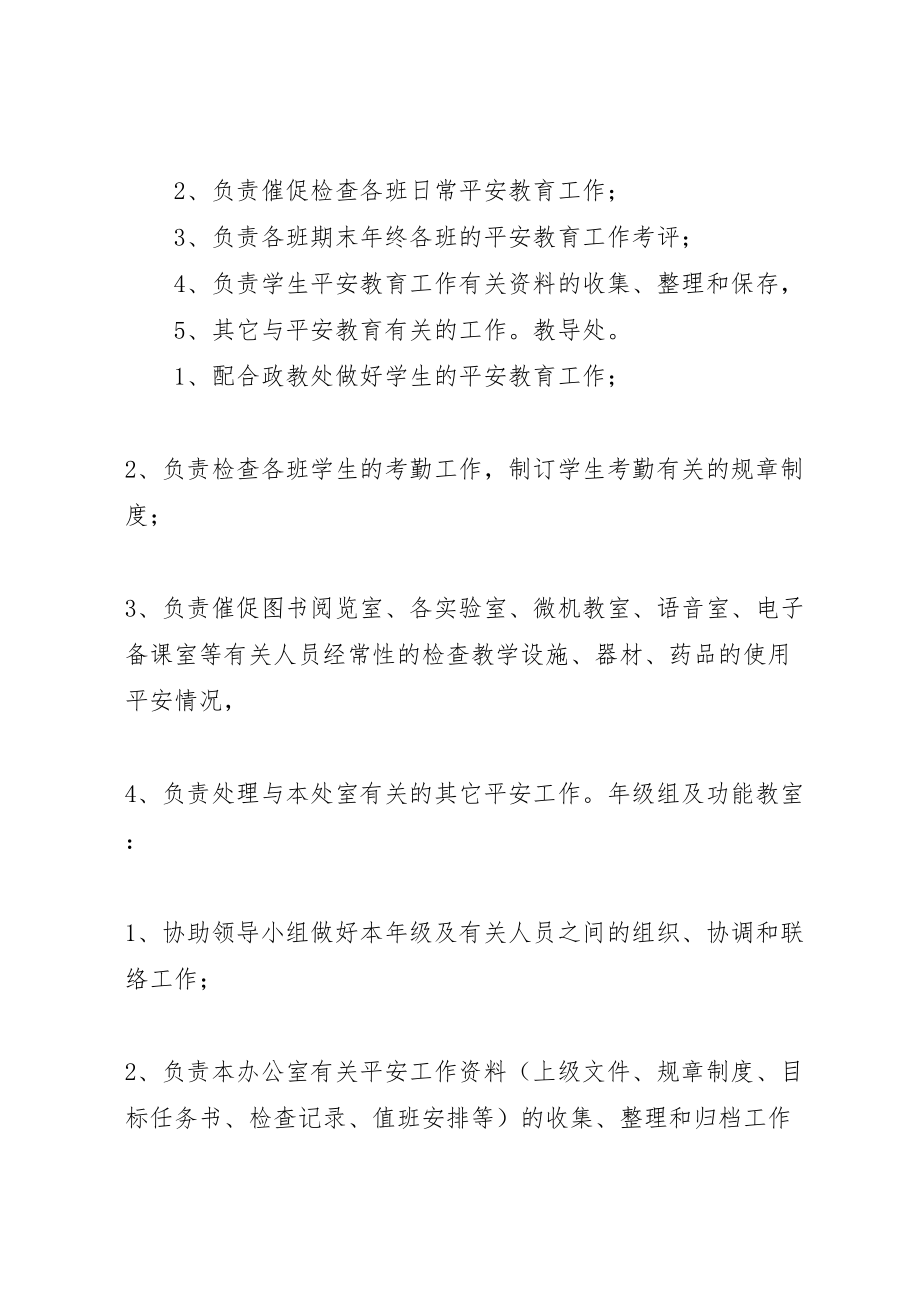 2、负责催促检查各班日常平安教育工作；

3、负责各班期末年终各班的平安教育工作考评；

4、负责学生平安教育工作有关资料的收集、整理和保存，

5、其它与平安教育有关的工作。教导处。

1、配合政教处做好学生的平安教育工作；

2、负责检查各班学生的考勤工作，制订学生考勤有关的规章制度；

3、负责催促图书阅览室、各实验室、微机教室、语音室、电子备课室等有关人员经常性的检查教学设施、器材、药品的使用平安情况，

4、负责处理与本处室有关的其它平安工作。年级组及功能教室：

1、协助领导小组做好本年级及有关人员之间的组织、协调和联络工作；

2、负责本办公室有关平安工作资料（上级文件、规章制度、目标任务书、检查记录、值班安排等）的收集、整理和归档工作